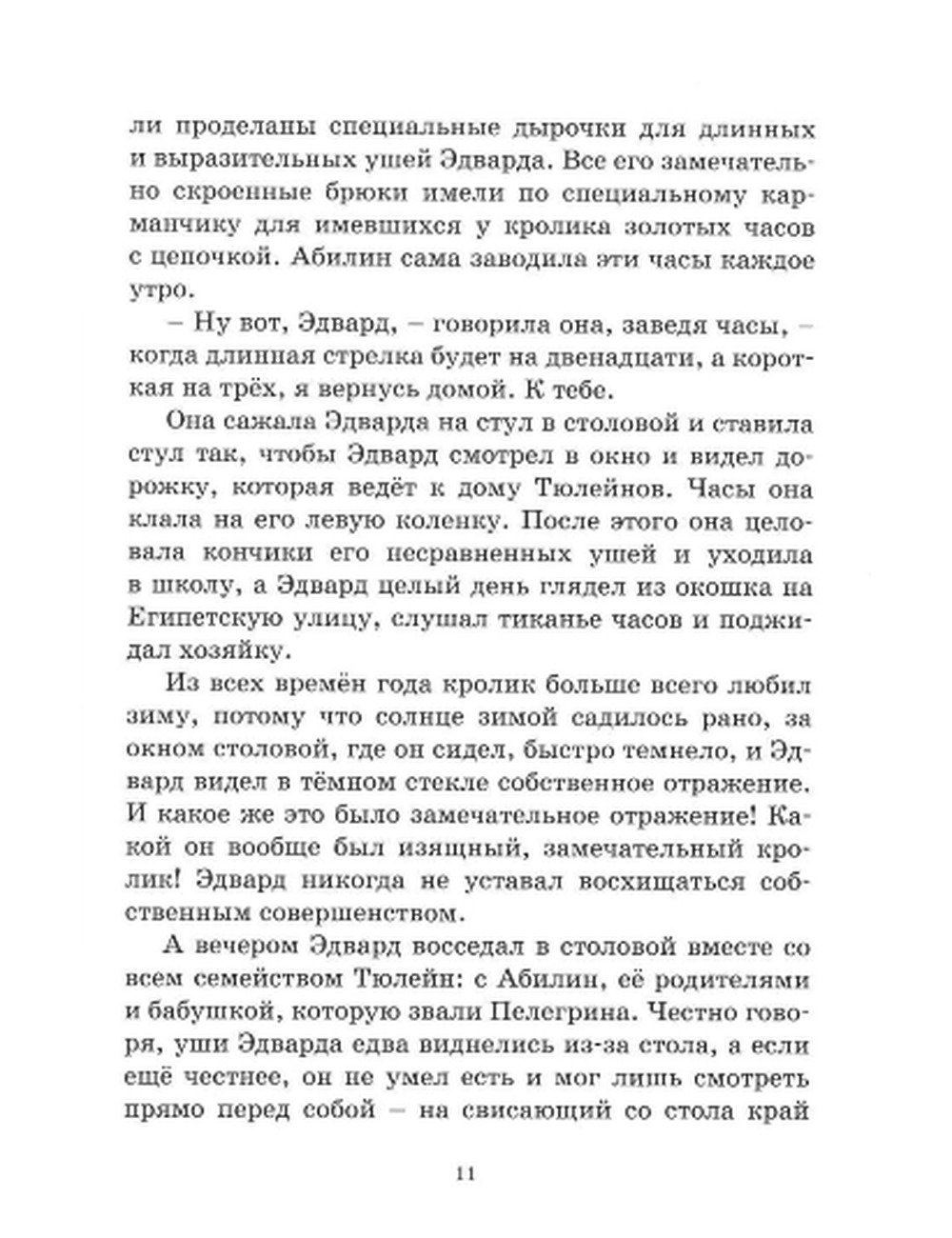 ли проделаны специальные дырочки для длинных и выразительных ушей Эдварда. Все его замечательно скроенные брюки имели по специальному карманчику для имевшихся у кролика золотых часов с цепочкой. Абилин сама заводила эти часы каждое утро.

– Ну вот, Эдвард, – говорила она, заведя часы, – когда длинная стрелка будет на двенадцати, а короткая на трёх, я вернусь домой. К тебе.

Она сажала Эдварда на стул в столовой и ставила стул так, чтобы Эдвард смотрел в окно и видел дорожку, которая ведёт к дому Тюлейнов. Часы она клала на его левую коленку. После этого она целовала кончики его несравненных ушей и уходила в школу, а Эдвард целый день глядел из окошка на Египетскую улицу, слушал тиканье часов и поджидал хозяйку.

Из всех времён года кролик больше всего любил зиму, потому что солнце зимой садилось рано, за окном столовой, где он сидел, быстро темнело, и Эдвард видел в тёмном стекле собственное отражение. И какое же это было замечательное отражение! Какой он вообще был изящный, замечательный кролик! Эдвард никогда не уставал восхищаться собственным совершенством.

А вечером Эдвард восседал в столовой вместе со всем семейством Тюлейн: с Абилин, её родителями и бабушкой, которую звали Пелегрина. Честно говоря, уши Эдварда едва виднелись из-за стола, а если ещё честнее, он не умел есть и мог лишь смотреть прямо перед собой – на свисающий со стола край

11